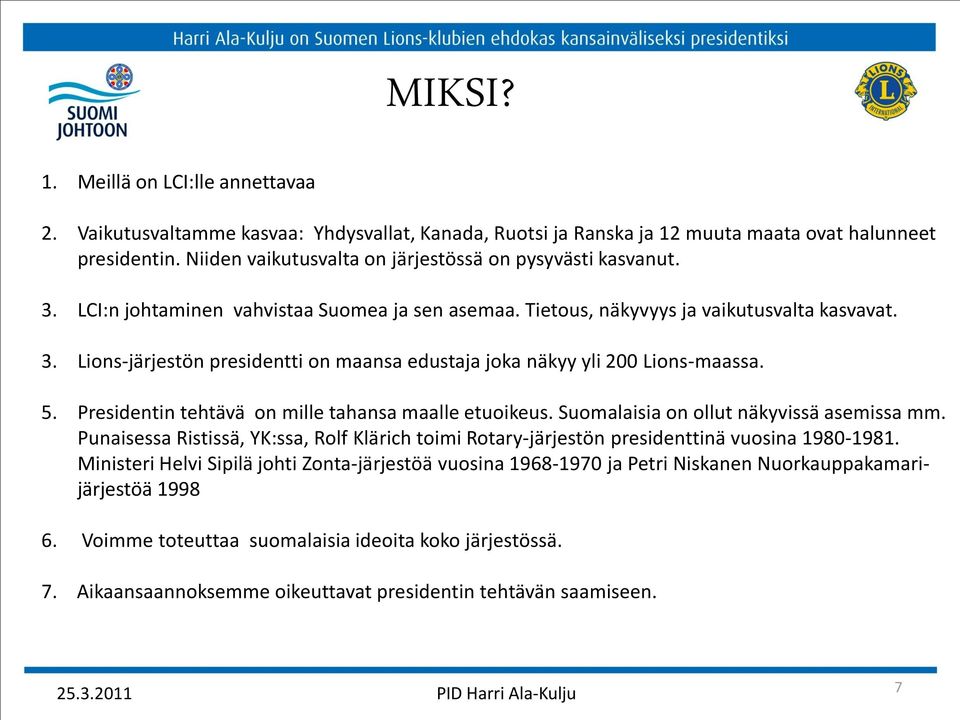 Harri Ala-Kulju on Suomen Lions-klubien ehdokas kansainväliseksi presidentiksi

SUOMI JOHTOON

MIKSI?

LIONS INTERNATIONAL

1. Meillä on LCI:lle annettavaa

2. Vaikutusvaltamme kasvaa: Yhdysvallat, Kanada, Ruotsi ja Ranska ja 12 muuta maata ovat halunneet presidentin. Niiden vaikutusvalta on järjestössä on pysyvästi kasvanut.

3. LCI:n johtaminen vahvistaa Suomea ja sen asemaa. Tietous, näkyvyys ja vaikutusvalta kasvavat.

3. Lions-järjestön presidentti on maansa edustaja joka näkyy yli 200 Lions-maassa.

5. Presidentin tehtävä on mille tahansa maalle etuoikeus. Suomalaisia on ollut näkyvissä asemissa mm. Punaisessa Ristissä, YK:ssa, Rolf Klärich toimi Rotary-järjestön presidenttinä vuosina 1980-1981. Ministeri Helvi Sipilä johti Zonta-järjestöä vuosina 1968-1970 ja Petri Niskanen Nuorkauppakamari-järjestöä 1998

6. Voimme toteuttaa suomalaisia ideoita koko järjestössä.

7. Aikaansaannoksemme oikeuttavat presidentin tehtävän saamiseen.

25.3.2011

PID Harri Ala-Kulju

7